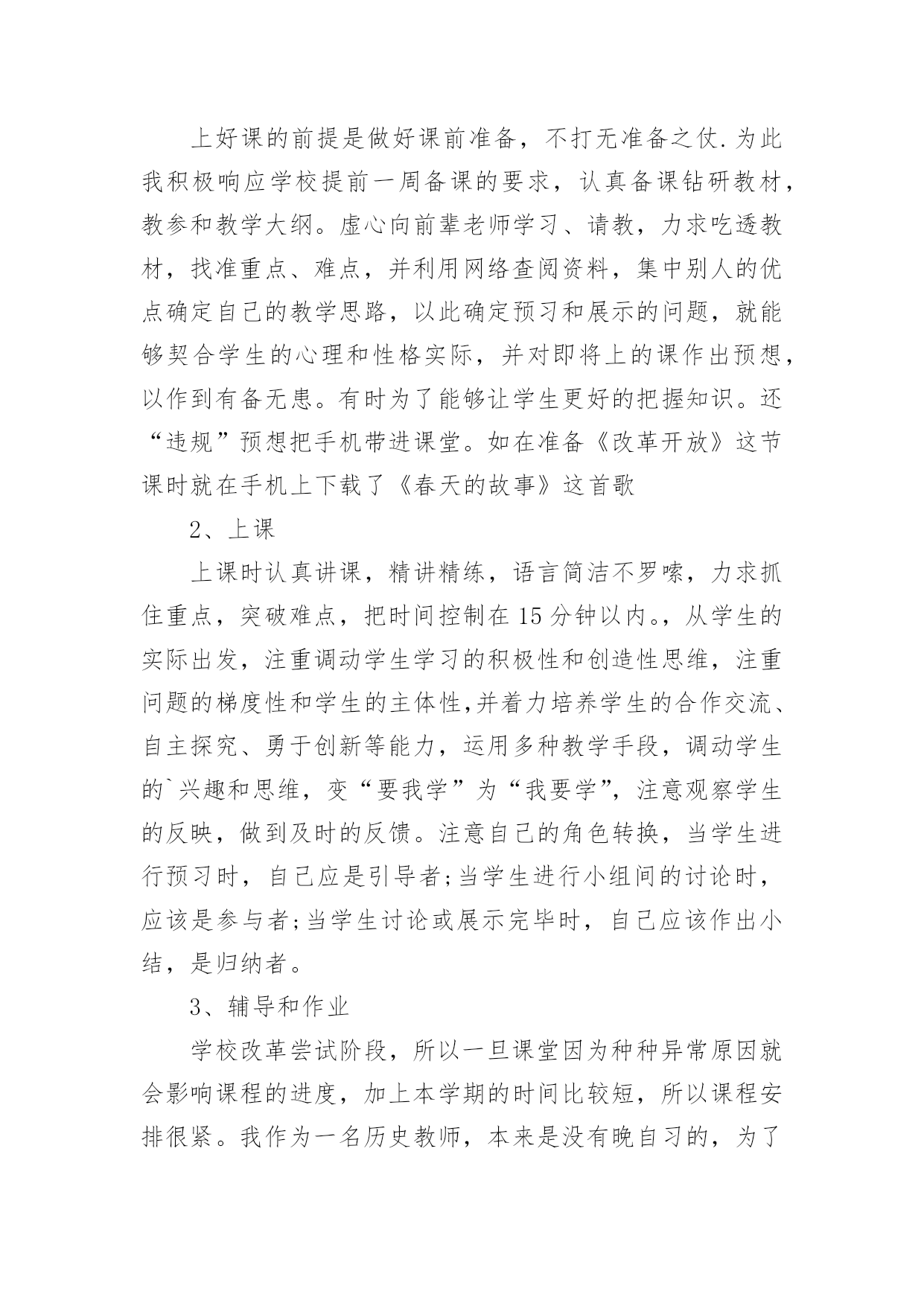 上好课的前提是做好课前准备，不打无准备之仗.为此我积极响应学校提前一周备课的要求，认真备课钻研教材，教参和教学大纲。虚心向前辈老师学习、请教，力求吃透教材，找准重点、难点，并利用网络查阅资料，集中别人的优点确定自己的教学思路，以此确定预习和展示的问题，就能够契合学生的心理和性格实际，并对即将上的课作出预想，以作到有备无患。有时为了能够让学生更好的把握知识。还“违规”预想把手机带进课堂。如在准备《改革开放》这节课时就在手机上下载了《春天的故事》这首歌

2、上课

上课时认真讲课，精讲精练，语言简洁不罗嗦，力求抓住重点，突破难点，把时间控制在15分钟以内。，从学生的实际出发，注重调动学生学习的积极性和创造性思维，注重问题的梯度性和学生的主体性,并着力培养学生的合作交流、自主探究、勇于创新等能力，运用多种教学手段，调动学生的`兴趣和思维，变“要我学”为“我要学”，注意观察学生的反映，做到及时的反馈。注意自己的角色转换，当学生进行预习时，自己应是引导者;当学生进行小组间的讨论时，应该是参与者;当学生讨论或展示完毕时，自己应该作出小结，是归纳者。

3、辅导和作业

学校改革尝试阶段，所以一旦课堂因为种种异常原因就会影响课程的进度，加上本学期的时间比较短，所以课程安排很紧。我作为一名历史教师，本来是没有晚自习的，为了